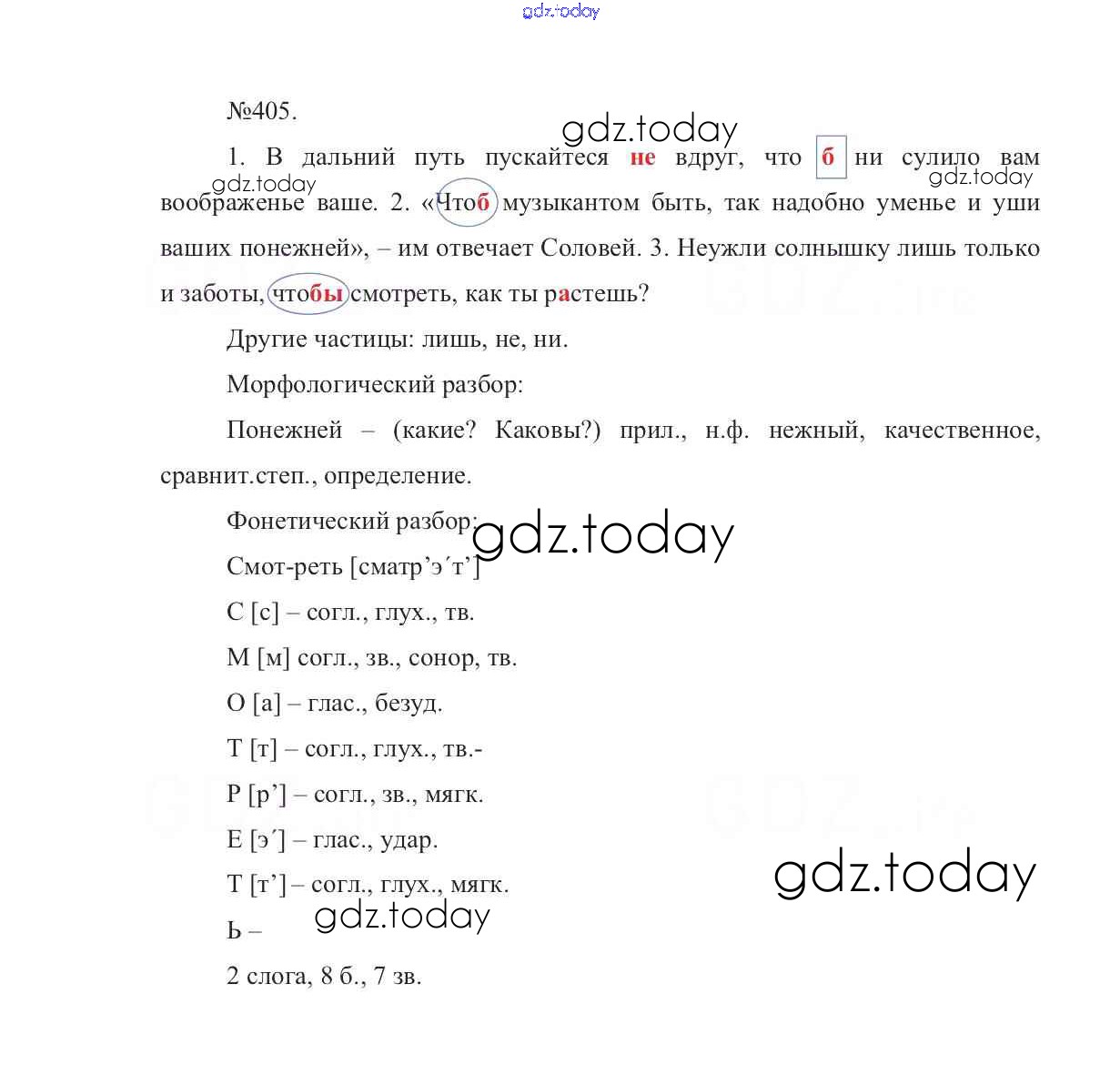 gdz.today

№405.

gdz.today

1. В дальний путь пускайтеся не вдруг, что б ни сулило вам воображенье ваше. 2. «Чтоб музыкантом быть, так надобно уменье и уши ваших понежней», – им отвечает Соловей. 3. Неужли солнышку лишь только и заботы, чтобы смотреть, как ты растешь?

gdz.today gdz.today

Другие частицы: лишь, не, ни.

Морфологический разбор:

Понежней – (какие? Каковы?) прил., н.ф. нежный, качественное, сравнит.степ., определение.

Фонетический разбор:

gdz.today

Смот-реть [сматр’э´т’]

С [с] – согл., глух., тв.

М [м] согл., зв., сонор, тв.

О [а] – глас., безуд.

Т [т] – согл., глух., тв.-

Р [р’] – согл., зв., мягк.

Е [э´] – глас., удар.

Т [т’] – согл., глух., мягк.

gdz.today

Ь –

gdz.today

2 слога, 8 б., 7 зв.